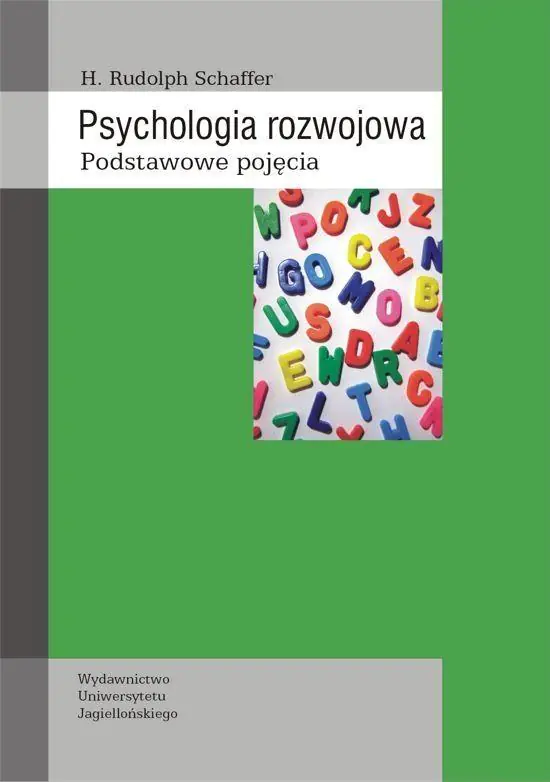 H. Rudolph Schaffer

Psychologia rozwojowa
Podstawowe pojęcia

Wydawnictwo
Uniwersytetu
Jagiellońskiego